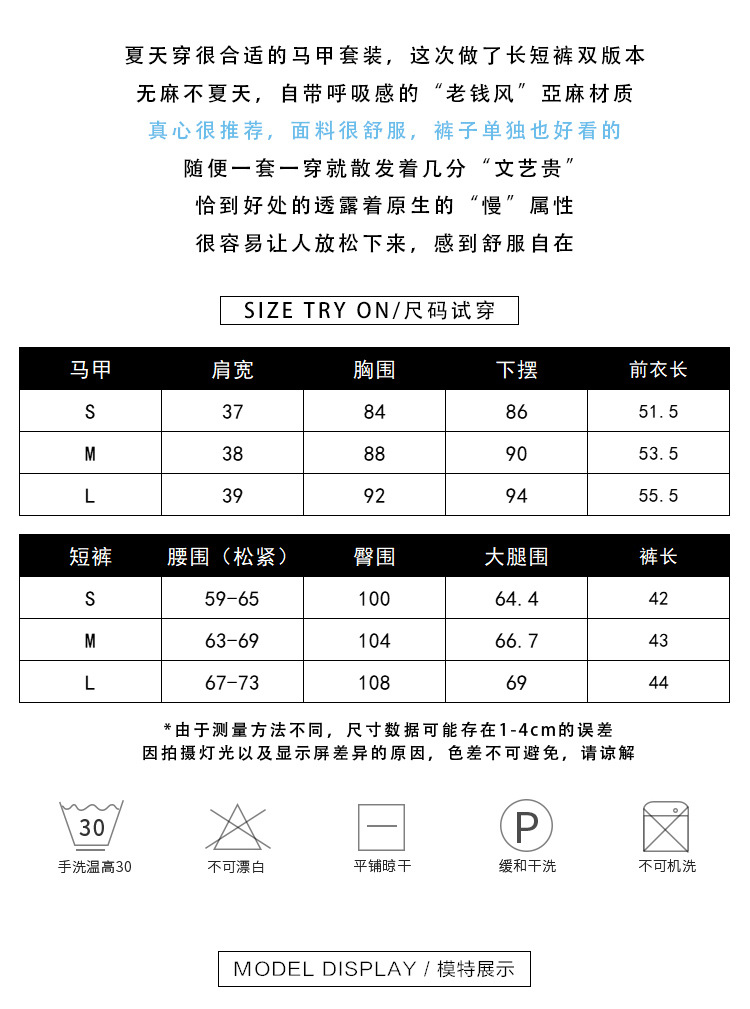 夏天穿很合适的马甲套装，这次做了长短裤双版本
无麻不夏天，自带呼吸感的“老钱风”亞麻材质
真心很推荐，面料很舒服，裤子单独也好看的
随便一套一穿就散发着几分“文艺贵”
恰到好处的透露着原生的“慢”属性
很容易让人放松下来，感到舒服自在

SIZE TRY ON/尺码试穿

| 马甲 | 肩宽 | 胸围 | 下摆 | 前衣长 |
|---|---|---|---|---|
| S | 37 | 84 | 86 | 51.5 |
| M | 38 | 88 | 90 | 53.5 |
| L | 39 | 92 | 94 | 55.5 |

| 短裤 | 腰围（松紧） | 臀围 | 大腿围 | 裤长 |
|---|---|---|---|---|
| S | 59-65 | 100 | 64.4 | 42 |
| M | 63-69 | 104 | 66.7 | 43 |
| L | 67-73 | 108 | 69 | 44 |

*由于测量方法不同，尺寸数据可能存在1-4cm的误差
因拍摄灯光以及显示屏差异的原因，色差不可避免，请谅解

30
手洗温高30

不可漂白

平铺晾干

P
缓和干洗

不可机洗

MODEL DISPLAY / 模特展示